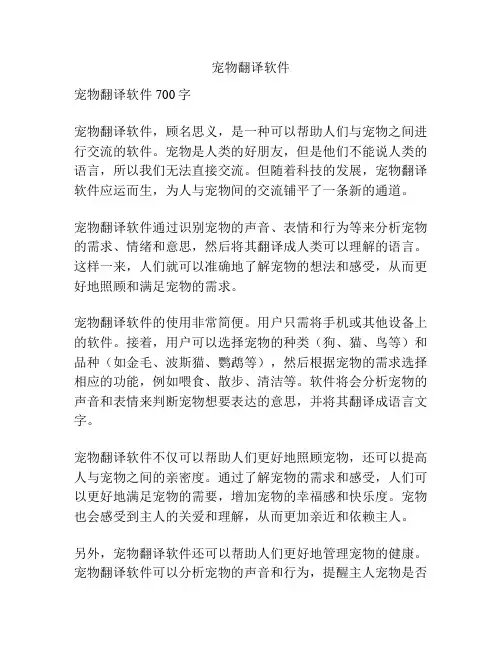 宠物翻译软件

宠物翻译软件 700 字

宠物翻译软件，顾名思义，是一种可以帮助人们与宠物之间进行交流的软件。宠物是人类的好朋友，但是他们不能说人类的语言，所以我们无法直接交流。但随着科技的发展，宠物翻译软件应运而生，为人与宠物间的交流铺平了一条新的通道。

宠物翻译软件通过识别宠物的声音、表情和行为等来分析宠物的需求、情绪和意思，然后将其翻译成人类可以理解的语言。这样一来，人们就可以准确地了解宠物的想法和感受，从而更好地照顾和满足宠物的需求。

宠物翻译软件的使用非常简便。用户只需将手机或其他设备上的软件。接着，用户可以选择宠物的种类（狗、猫、鸟等）和品种（如金毛、波斯猫、鹦鹉等），然后根据宠物的需求选择相应的功能，例如喂食、散步、清洁等。软件将会分析宠物的声音和表情来判断宠物想要表达的意思，并将其翻译成语言文字。

宠物翻译软件不仅可以帮助人们更好地照顾宠物，还可以提高人与宠物之间的亲密度。通过了解宠物的需求和感受，人们可以更好地满足宠物的需要，增加宠物的幸福感和快乐度。宠物也会感受到主人的关爱和理解，从而更加亲近和依赖主人。

另外，宠物翻译软件还可以帮助人们更好地管理宠物的健康。宠物翻译软件可以分析宠物的声音和行为，提醒主人宠物是否